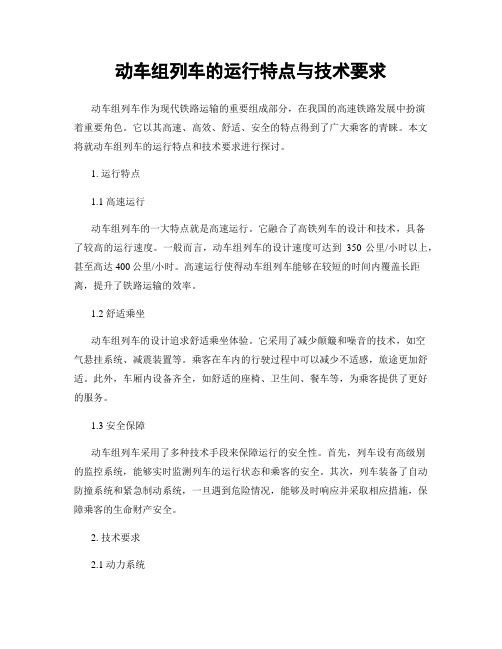 动车组列车的运行特点与技术要求

动车组列车作为现代铁路运输的重要组成部分，在我国的高速铁路发展中扮演着重要角色。它以其高速、高效、舒适、安全的特点得到了广大乘客的青睐。本文将就动车组列车的运行特点和技术要求进行探讨。

1. 运行特点

1.1 高速运行

动车组列车的一大特点就是高速运行。它融合了高铁列车的设计和技术，具备了较高的运行速度。一般而言，动车组列车的设计速度可达到 350 公里/小时以上，甚至高达 400 公里/小时。高速运行使得动车组列车能够在较短的时间内覆盖长距离，提升了铁路运输的效率。

1.2 舒适乘坐

动车组列车的设计追求舒适乘坐体验。它采用了减少颠簸和噪音的技术，如空气悬挂系统、减震装置等。乘客在车内的行驶过程中可以减少不适感，旅途更加舒适。此外，车厢内设备齐全，如舒适的座椅、卫生间、餐车等，为乘客提供了更好的服务。

1.3 安全保障

动车组列车采用了多种技术手段来保障运行的安全性。首先，列车设有高级别的监控系统，能够实时监测列车的运行状态和乘客的安全。其次，列车装备了自动防撞系统和紧急制动系统，一旦遇到危险情况，能够及时响应并采取相应措施，保障乘客的生命财产安全。

2. 技术要求

2.1 动力系统